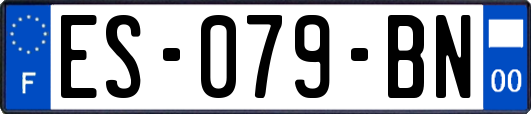 F
ES-079-BN
00